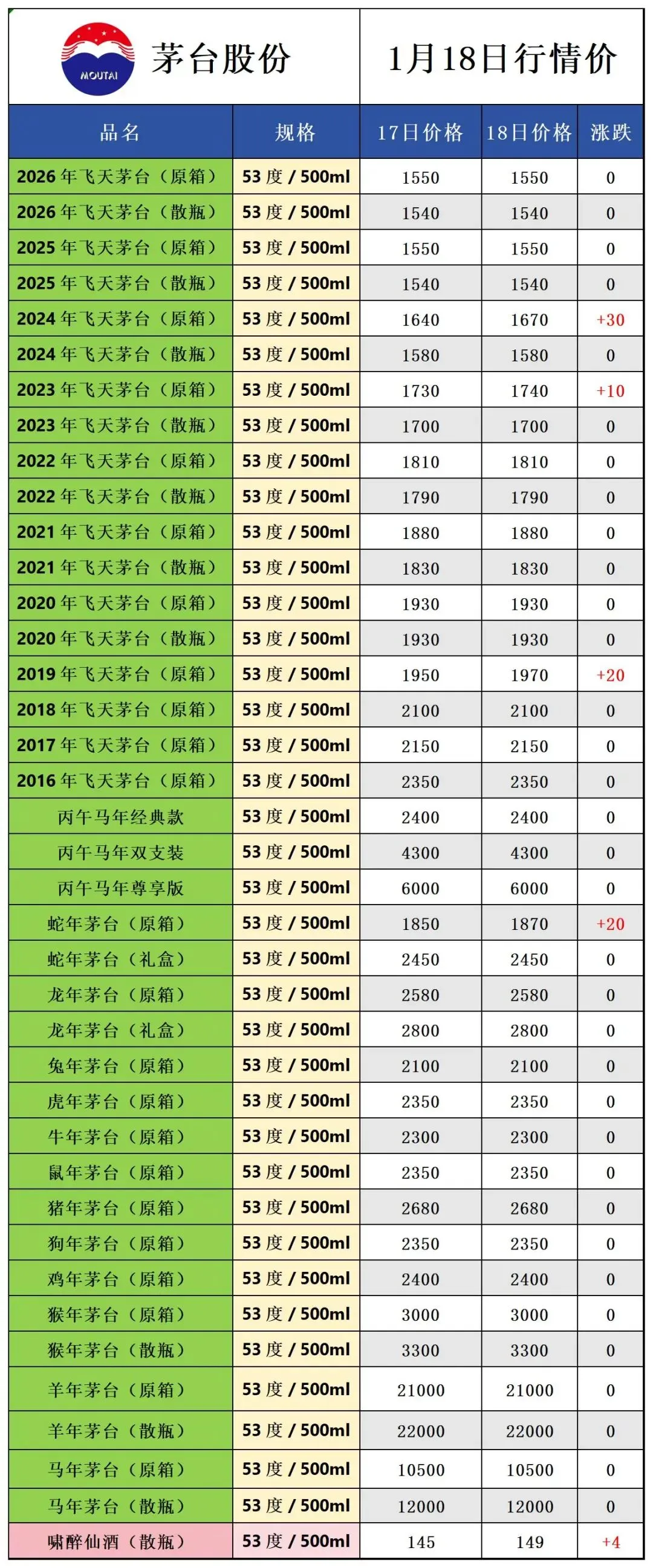 MOUTAI 茅台股份

1月18日行情价

| 品名 | 规格 | 17日价格 | 18日价格 | 涨跌 |
|---|---|---|---|---|
| 2026年飞天茅台（原箱） | 53度 / 500ml | 1550 | 1550 | 0 |
| 2026年飞天茅台（散瓶） | 53度 / 500ml | 1540 | 1540 | 0 |
| 2025年飞天茅台（原箱） | 53度 / 500ml | 1550 | 1550 | 0 |
| 2025年飞天茅台（散瓶） | 53度 / 500ml | 1540 | 1540 | 0 |
| 2024年飞天茅台（原箱） | 53度 / 500ml | 1640 | 1670 | +30 |
| 2024年飞天茅台（散瓶） | 53度 / 500ml | 1580 | 1580 | 0 |
| 2023年飞天茅台（原箱） | 53度 / 500ml | 1730 | 1740 | +10 |
| 2023年飞天茅台（散瓶） | 53度 / 500ml | 1700 | 1700 | 0 |
| 2022年飞天茅台（原箱） | 53度 / 500ml | 1810 | 1810 | 0 |
| 2022年飞天茅台（散瓶） | 53度 / 500ml | 1790 | 1790 | 0 |
| 2021年飞天茅台（原箱） | 53度 / 500ml | 1880 | 1880 | 0 |
| 2021年飞天茅台（散瓶） | 53度 / 500ml | 1830 | 1830 | 0 |
| 2020年飞天茅台（原箱） | 53度 / 500ml | 1930 | 1930 | 0 |
| 2020年飞天茅台（散瓶） | 53度 / 500ml | 1930 | 1930 | 0 |
| 2019年飞天茅台（原箱） | 53度 / 500ml | 1950 | 1970 | +20 |
| 2018年飞天茅台（原箱） | 53度 / 500ml | 2100 | 2100 | 0 |
| 2017年飞天茅台（原箱） | 53度 / 500ml | 2150 | 2150 | 0 |
| 2016年飞天茅台（原箱） | 53度 / 500ml | 2350 | 2350 | 0 |
| 丙午马年经典款 | 53度 / 500ml | 2400 | 2400 | 0 |
| 丙午马年双支装 | 53度 / 500ml | 4300 | 4300 | 0 |
| 丙午马年尊享版 | 53度 / 500ml | 6000 | 6000 | 0 |
| 蛇年茅台（原箱） | 53度 / 500ml | 1850 | 1870 | +20 |
| 蛇年茅台（礼盒） | 53度 / 500ml | 2450 | 2450 | 0 |
| 龙年茅台（原箱） | 53度 / 500ml | 2580 | 2580 | 0 |
| 龙年茅台（礼盒） | 53度 / 500ml | 2800 | 2800 | 0 |
| 兔年茅台（原箱） | 53度 / 500ml | 2100 | 2100 | 0 |
| 虎年茅台（原箱） | 53度 / 500ml | 2350 | 2350 | 0 |
| 牛年茅台（原箱） | 53度 / 500ml | 2300 | 2300 | 0 |
| 鼠年茅台（原箱） | 53度 / 500ml | 2350 | 2350 | 0 |
| 猪年茅台（原箱） | 53度 / 500ml | 2680 | 2680 | 0 |
| 狗年茅台（原箱） | 53度 / 500ml | 2350 | 2350 | 0 |
| 鸡年茅台（原箱） | 53度 / 500ml | 2400 | 2400 | 0 |
| 猴年茅台（原箱） | 53度 / 500ml | 3000 | 3000 | 0 |
| 猴年茅台（散瓶） | 53度 / 500ml | 3300 | 3300 | 0 |
| 羊年茅台（原箱） | 53度 / 500ml | 21000 | 21000 | 0 |
| 羊年茅台（散瓶） | 53度 / 500ml | 22000 | 22000 | 0 |
| 马年茅台（原箱） | 53度 / 500ml | 10500 | 10500 | 0 |
| 马年茅台（散瓶） | 53度 / 500ml | 12000 | 12000 | 0 |
| 啸醉仙酒（散瓶） | 53度 / 500ml | 145 | 149 | +4 |